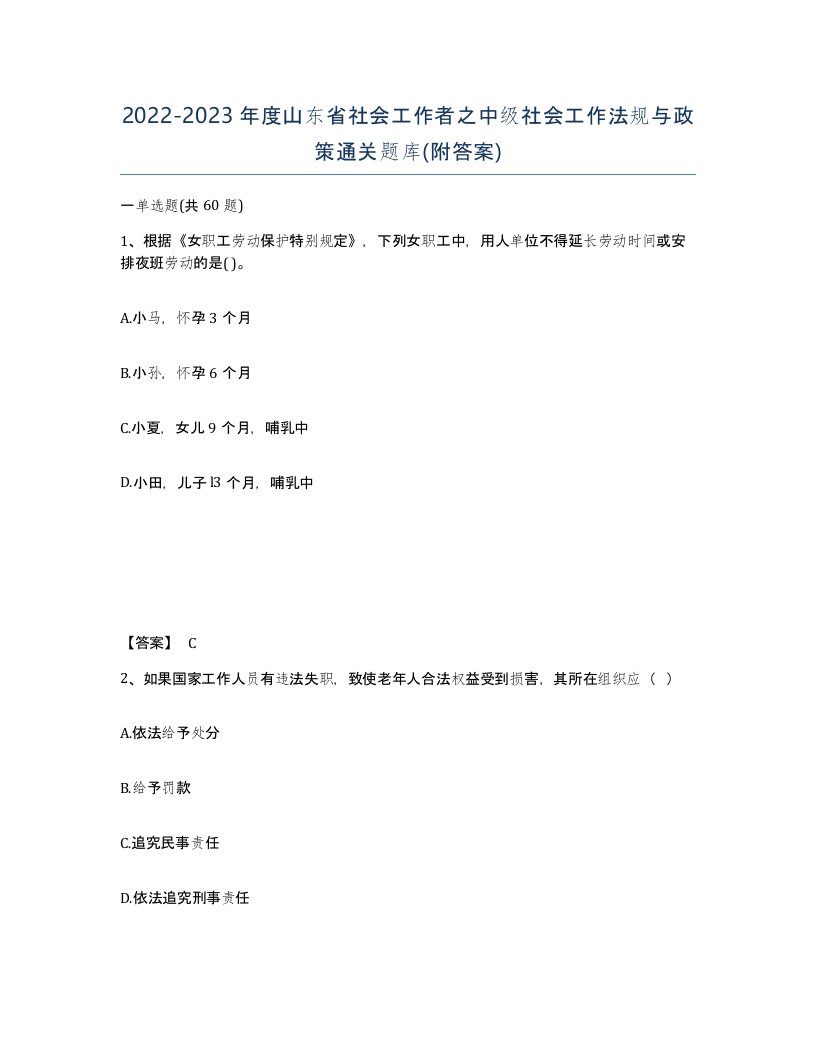 2022-2023年度山东省社会工作者之中级社会工作法规与政策通关题库(附答案)

一单选题(共60题)

1、根据《女职工劳动保护特别规定》，下列女职工中，用人单位不得延长劳动时间或安排夜班劳动的是( )。

A.小马，怀孕3个月

B.小孙，怀孕6个月

C.小夏，女儿9个月，哺乳中

D.小田，儿子l3个月，哺乳中

【答案】 C

2、如果国家工作人员有违法失职，致使老年人合法权益受到损害，其所在组织应（ ）

A.依法给予处分

B.给予罚款

C.追究民事责任

D.依法追究刑事责任